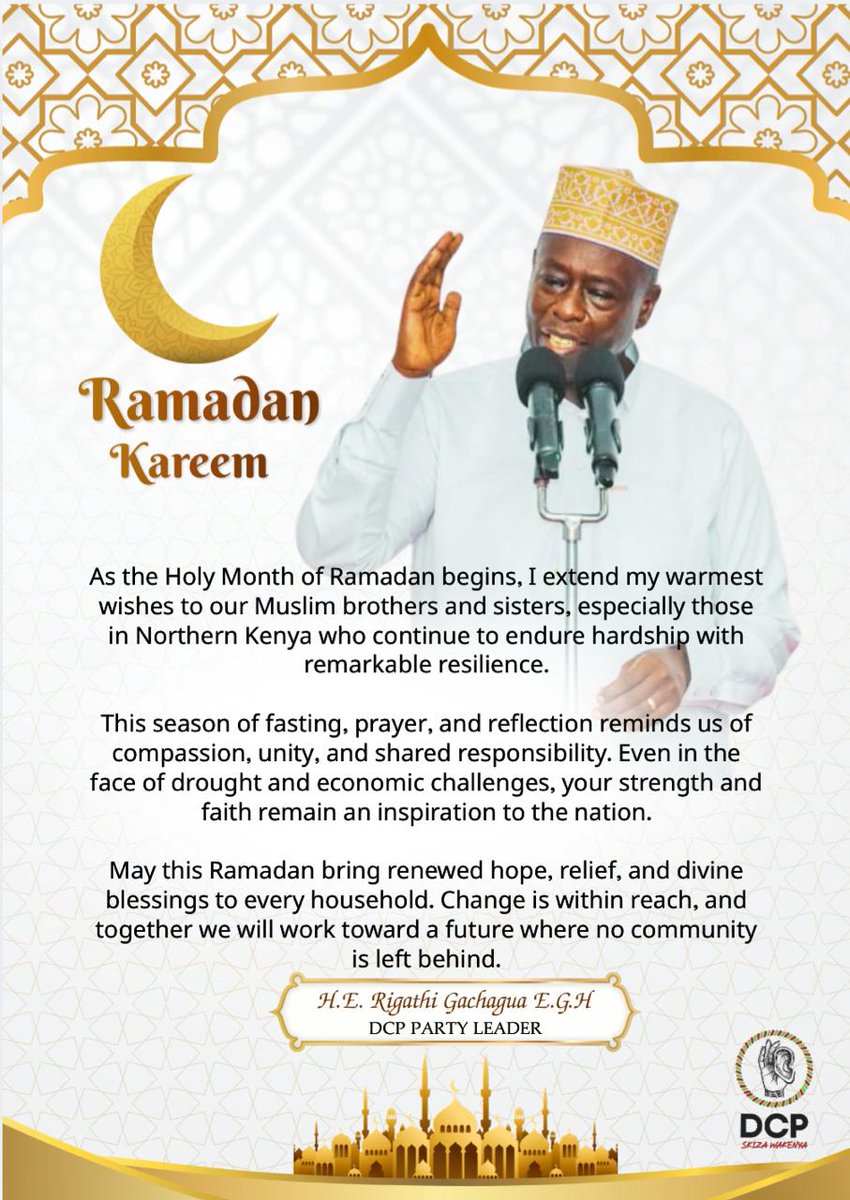 Ramadan
Kareem

As the Holy Month of Ramadan begins, I extend my warmest wishes to our Muslim brothers and sisters, especially those in Northern Kenya who continue to endure hardship with remarkable resilience.

This season of fasting, prayer, and reflection reminds us of compassion, unity, and shared responsibility. Even in the face of drought and economic challenges, your strength and faith remain an inspiration to the nation.

May this Ramadan bring renewed hope, relief, and divine blessings to every household. Change is within reach, and together we will work toward a future where no community is left behind.

H.E. Rigathi Gachagua E.G.H
DCP PARTY LEADER

DCP
SKIZA WAKENYA